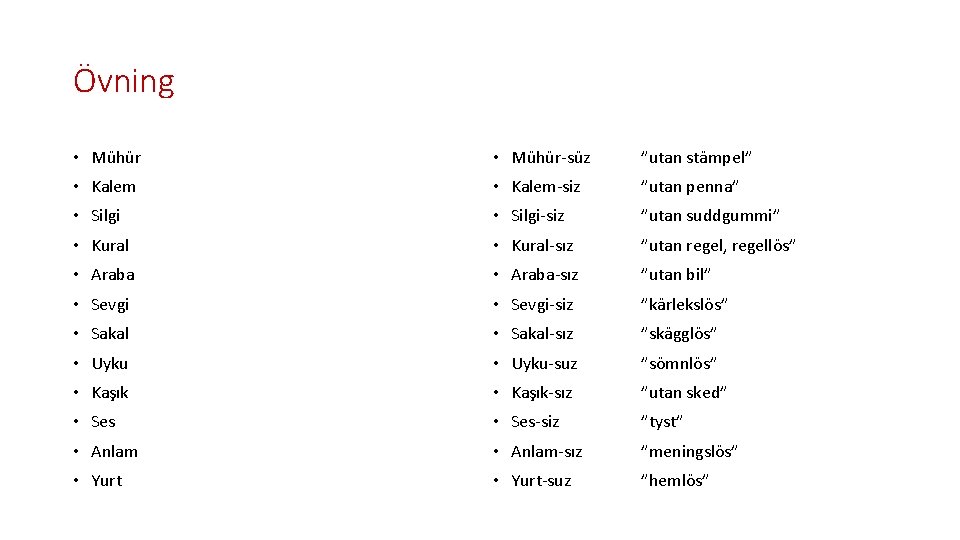 Övning

• Mühür
• Kalem
• Silgi
• Kural
• Araba
• Sevgi
• Sakal
• Uyku
• Kaşık
• Ses
• Anlam
• Yurt

• Mühür-süz ”utan stämpel”
• Kalem-siz ”utan penna”
• Silgi-siz ”utan suddgummi”
• Kural-sız ”utan regel, regellös”
• Araba-sız ”utan bil”
• Sevgi-siz ”kärlekslös”
• Sakal-sız ”skägglös”
• Uyku-suz ”sömnlös”
• Kaşık-sız ”utan sked”
• Ses-siz ”tyst”
• Anlam-sız ”meningslös”
• Yurt-suz ”hemlös”